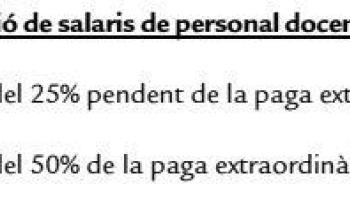 ió de salaris de personal docen

del 25% pendent de la paga ext

del 50% de la paga extraordinà